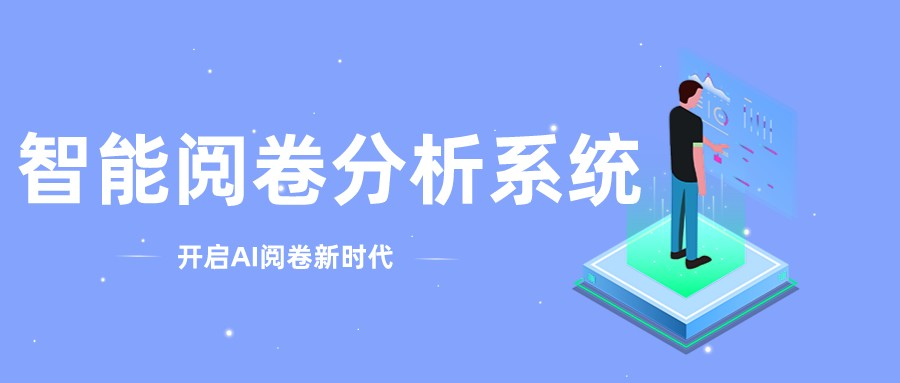 智能阅卷分析系统

开启AI阅卷新时代